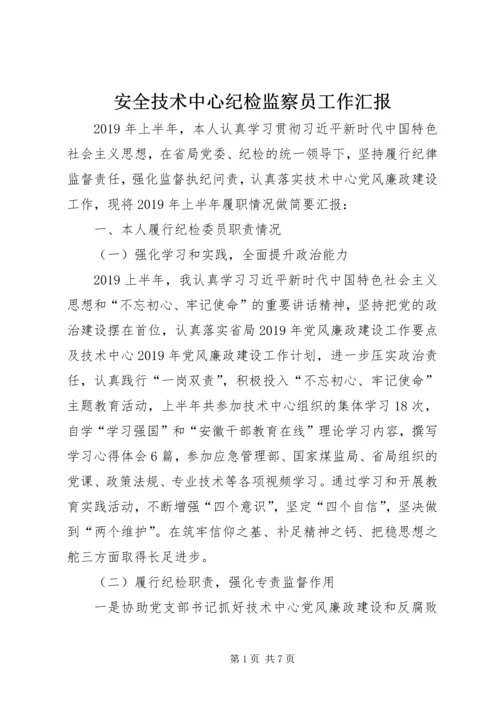 安全技术中心纪检监察员工作汇报

2019年上半年，本人认真学习贯彻习近平新时代中国特色社会主义思想，在省局党委、纪检的统一领导下，坚持履行纪律监督责任，强化监督执纪问责，认真落实技术中心党风廉政建设工作，现将2019年上半年履职情况做简要汇报：

一、本人履行纪检委员职责情况

（一）强化学习和实践，全面提升政治能力

2019上半年，我认真学习习近平新时代中国特色社会主义思想和“不忘初心、牢记使命”的重要讲话精神，坚持把党的政治建设摆在首位，认真落实省局2019年党风廉政建设工作要点及技术中心2019年党风廉政建设工作计划，进一步压实政治责任，认真践行“一岗双责”，积极投入“不忘初心、牢记使命”主题教育活动，上半年共参加技术中心组织的集体学习18次，自学“学习强国”和“安徽干部教育在线”理论学习内容，撰写学习心得体会6篇，参加应急管理部、国家煤监局、省局组织的党课、政策法规、专业技术等各项视频学习。通过学习和开展教育实践活动，不断增强“四个意识”，坚定“四个自信”，坚决做到“两个维护”。在筑牢信仰之基、补足精神之钙、把稳思想之舵三方面取得长足进步。

（二）履行纪检职责，强化专责监督作用

一是协助党支部书记抓好技术中心党风廉政建设和反腐败

第1页 共7页